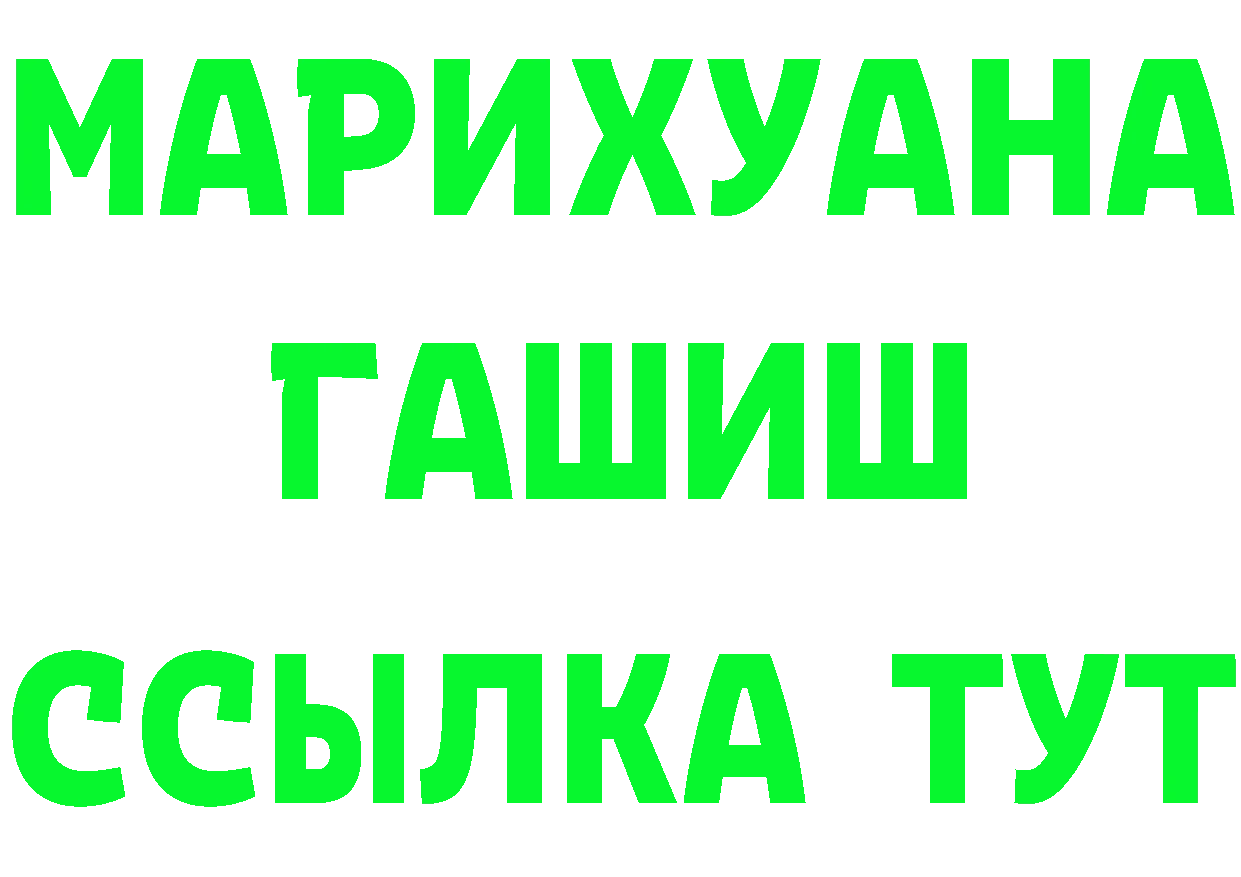 МАРИХУАНА
ГАШИШ
ССЫЛКА ТУТ